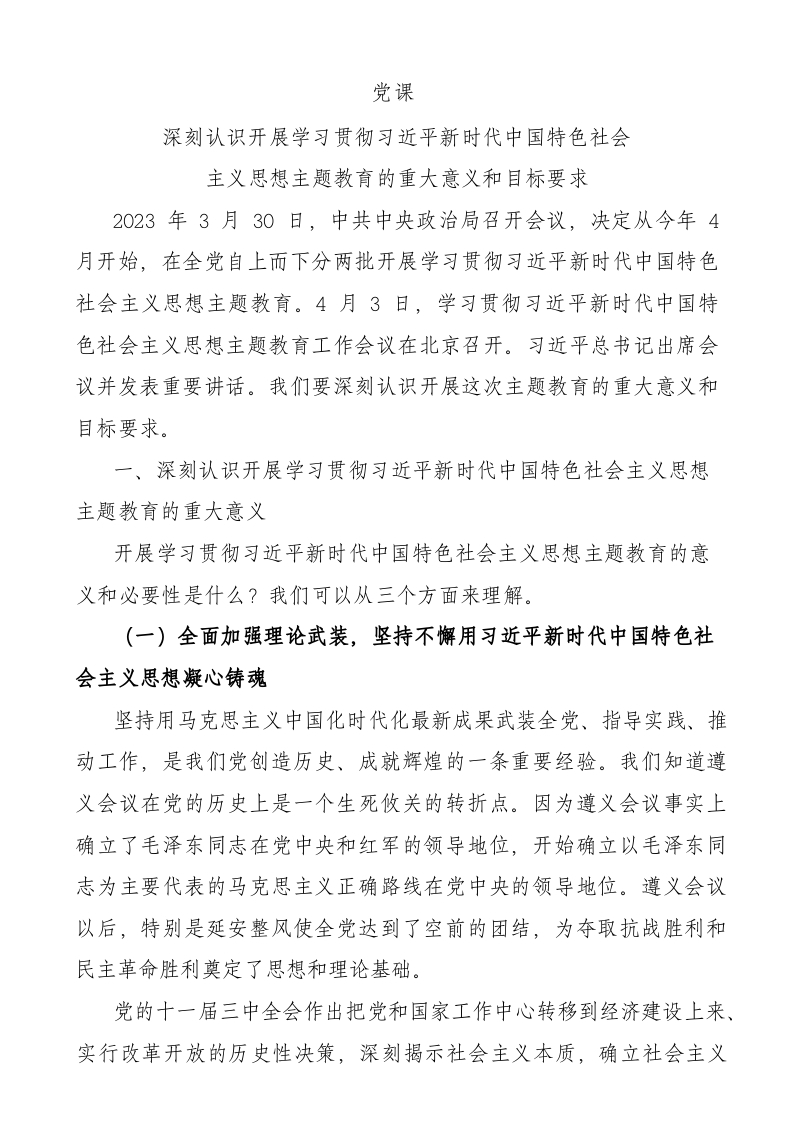 党课

深刻认识开展学习贯彻习近平新时代中国特色社会主义思想主题教育的重大意义和目标要求

2023 年 3 月 30 日，中共中央政治局召开会议，决定从今年 4 月开始，在全党自上而下分两批开展学习贯彻习近平新时代中国特色社会主义思想主题教育。4 月 3 日，学习贯彻习近平新时代中国特色社会主义思想主题教育工作会议在北京召开。习近平总书记出席会议并发表重要讲话。我们要深刻认识开展这次主题教育的重大意义和目标要求。

一、深刻认识开展学习贯彻习近平新时代中国特色社会主义思想主题教育的重大意义

开展学习贯彻习近平新时代中国特色社会主义思想主题教育的意义和必要性是什么？我们可以从三个方面来理解。

（一）全面加强理论武装，坚持不懈用习近平新时代中国特色社会主义思想凝心铸魂

坚持用马克思主义中国化时代化最新成果武装全党、指导实践、推动工作，是我们党创造历史、成就辉煌的一条重要经验。我们知道遵义会议在党的历史上是一个生死攸关的转折点。因为遵义会议事实上确立了毛泽东同志在党中央和红军的领导地位，开始确立以毛泽东同志为主要代表的马克思主义正确路线在党中央的领导地位。遵义会议以后，特别是延安整风使全党达到了空前的团结，为夺取抗战胜利和民主革命胜利奠定了思想和理论基础。

党的十一届三中全会作出把党和国家工作中心转移到经济建设上来、实行改革开放的历史性决策，深刻揭示社会主义本质，确立社会主义